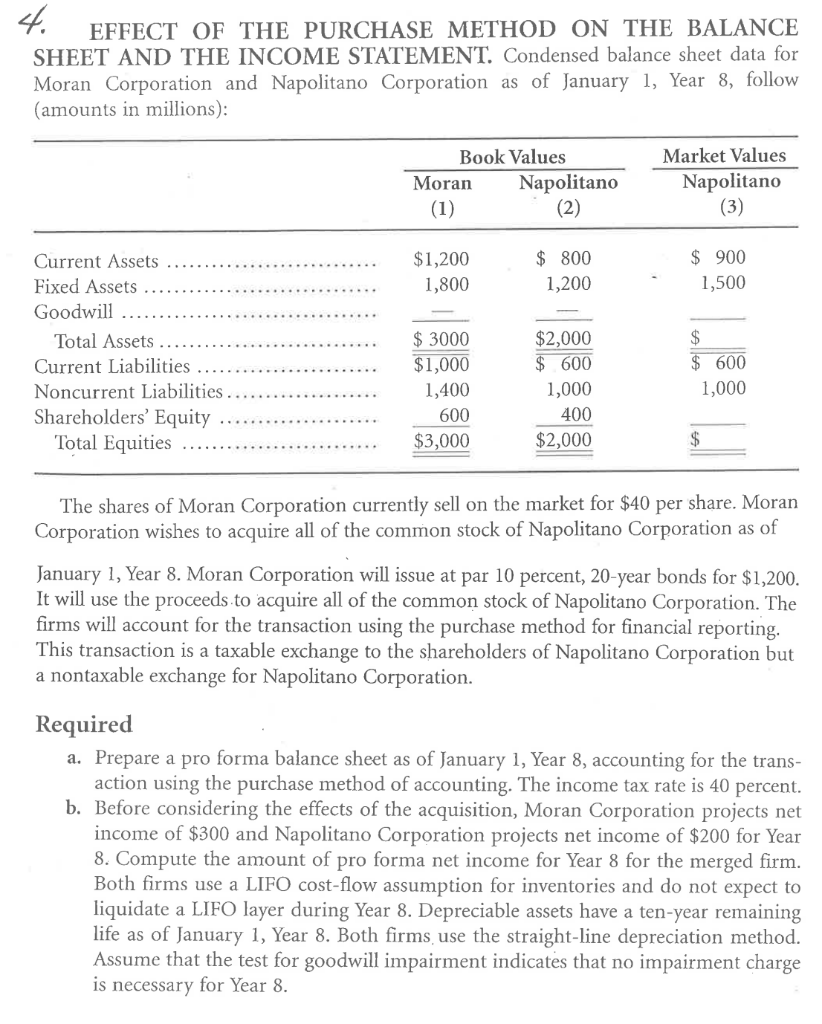 4. EFFECT OF THE PURCHASE METHOD ON THE BALANCE SHEET AND THE INCOME STATEMENT. Condensed balance sheet data for Moran Corporation and Napolitano Corporation as of January 1, Year 8, follow (amounts in millions):

| | Book Values Moran (1) | Book Values Napolitano (2) | Market Values Napolitano (3) |
|---|---|---|---|
| Current Assets | \$1,200 | \$ 800 | \$ 900 |
| Fixed Assets | 1,800 | 1,200 | 1,500 |
| Goodwill | — | — | |
| Total Assets | \$ 3000 | \$2,000 | \$ |
| Current Liabilities | \$1,000 | \$ 600 | \$ 600 |
| Noncurrent Liabilities | 1,400 | 1,000 | 1,000 |
| Shareholders' Equity | 600 | 400 | |
| Total Equities | \$3,000 | \$2,000 | \$ |

The shares of Moran Corporation currently sell on the market for \$40 per share. Moran Corporation wishes to acquire all of the common stock of Napolitano Corporation as of January 1, Year 8. Moran Corporation will issue at par 10 percent, 20-year bonds for \$1,200. It will use the proceeds to acquire all of the common stock of Napolitano Corporation. The firms will account for the transaction using the purchase method for financial reporting. This transaction is a taxable exchange to the shareholders of Napolitano Corporation but a nontaxable exchange for Napolitano Corporation.

Required

a. Prepare a pro forma balance sheet as of January 1, Year 8, accounting for the transaction using the purchase method of accounting. The income tax rate is 40 percent.

b. Before considering the effects of the acquisition, Moran Corporation projects net income of \$300 and Napolitano Corporation projects net income of \$200 for Year 8. Compute the amount of pro forma net income for Year 8 for the merged firm. Both firms use a LIFO cost-flow assumption for inventories and do not expect to liquidate a LIFO layer during Year 8. Depreciable assets have a ten-year remaining life as of January 1, Year 8. Both firms use the straight-line depreciation method. Assume that the test for goodwill impairment indicates that no impairment charge is necessary for Year 8.